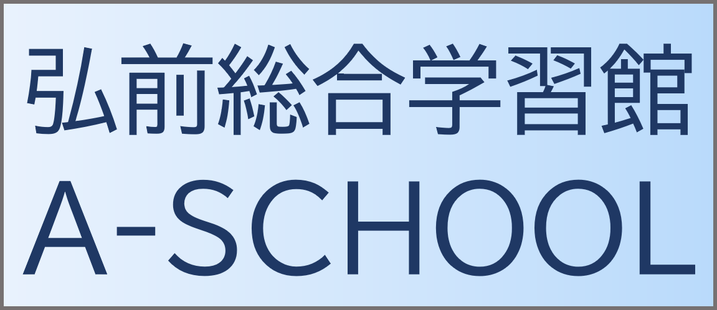 弘前総合学習館
A-SCHOOL